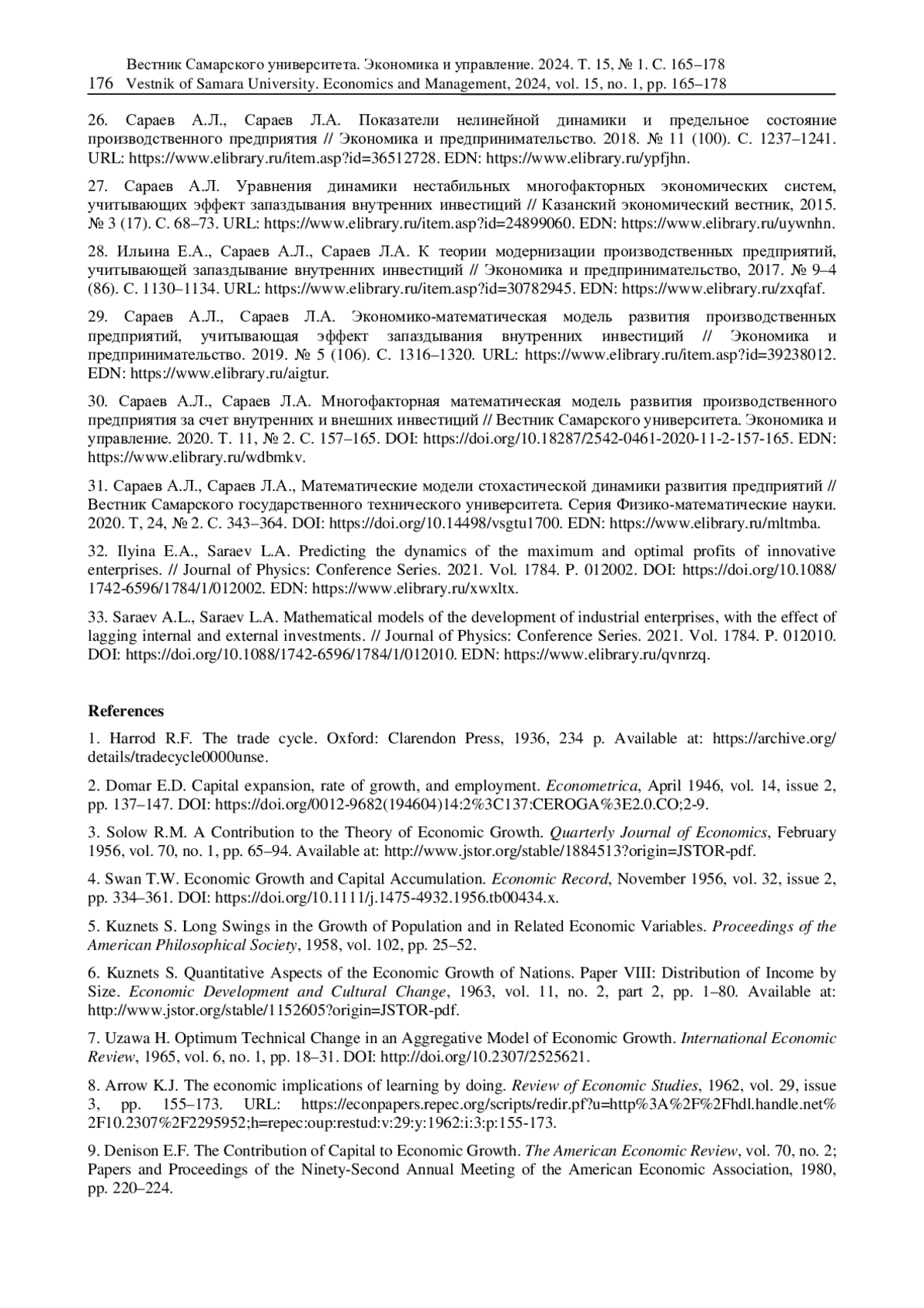 Вестник Самарского университета. Экономика и управление. 2024. Т. 15, № 1. С. 165–178
176 Vestnik of Samara University. Economics and Management, 2024, vol. 15, no. 1, pp. 165–178

26. Сараев А.Л., Сараев Л.А. Показатели нелинейной динамики и предельное состояние производственного предприятия // Экономика и предпринимательство. 2018. № 11 (100). С. 1237–1241. URL: https://www.elibrary.ru/item.asp?id=36512728. EDN: https://www.elibrary.ru/ypfjhn.

27. Сараев А.Л. Уравнения динамики нестабильных многофакторных экономических систем, учитывающих эффект запаздывания внутренних инвестиций // Казанский экономический вестник, 2015. № 3 (17). С. 68–73. URL: https://www.elibrary.ru/item.asp?id=24899060. EDN: https://www.elibrary.ru/uywnhn.

28. Ильина Е.А., Сараев А.Л., Сараев Л.А. К теории модернизации производственных предприятий, учитывающей запаздывание внутренних инвестиций // Экономика и предпринимательство, 2017. № 9–4 (86). С. 1130–1134. URL: https://www.elibrary.ru/item.asp?id=30782945. EDN: https://www.elibrary.ru/zxqfaf.

29. Сараев А.Л., Сараев Л.А. Экономико-математическая модель развития производственных предприятий, учитывающая эффект запаздывания внутренних инвестиций // Экономика и предпринимательство. 2019. № 5 (106). С. 1316–1320. URL: https://www.elibrary.ru/item.asp?id=39238012. EDN: https://www.elibrary.ru/aigtur.

30. Сараев А.Л., Сараев Л.А. Многофакторная математическая модель развития производственного предприятия за счет внутренних и внешних инвестиций // Вестник Самарского университета. Экономика и управление. 2020. Т. 11, № 2. С. 157–165. DOI: https://doi.org/10.18287/2542-0461-2020-11-2-157-165. EDN: https://www.elibrary.ru/wdbmkv.

31. Сараев А.Л., Сараев Л.А., Математические модели стохастической динамики развития предприятий // Вестник Самарского государственного технического университета. Серия Физико-математические науки. 2020. Т, 24, № 2. С. 343–364. DOI: https://doi.org/10.14498/vsgtu1700. EDN: https://www.elibrary.ru/mltmba.

32. Ilyina E.A., Saraev L.A. Predicting the dynamics of the maximum and optimal profits of innovative enterprises. // Journal of Physics: Conference Series. 2021. Vol. 1784. P. 012002. DOI: https://doi.org/10.1088/1742-6596/1784/1/012002. EDN: https://www.elibrary.ru/xwxltx.

33. Saraev A.L., Saraev L.A. Mathematical models of the development of industrial enterprises, with the effect of lagging internal and external investments. // Journal of Physics: Conference Series. 2021. Vol. 1784. P. 012010. DOI: https://doi.org/10.1088/1742-6596/1784/1/012010. EDN: https://www.elibrary.ru/qvnrzq.

References

1. Harrod R.F. The trade cycle. Oxford: Clarendon Press, 1936, 234 p. Available at: https://archive.org/details/tradecycle0000unse.

2. Domar E.D. Capital expansion, rate of growth, and employment. Econometrica, April 1946, vol. 14, issue 2, pp. 137–147. DOI: https://doi.org/0012-9682(194604)14:2%3C137:CEROGA%3E2.0.CO;2-9.

3. Solow R.M. A Contribution to the Theory of Economic Growth. Quarterly Journal of Economics, February 1956, vol. 70, no. 1, pp. 65–94. Available at: http://www.jstor.org/stable/1884513?origin=JSTOR-pdf.

4. Swan T.W. Economic Growth and Capital Accumulation. Economic Record, November 1956, vol. 32, issue 2, pp. 334–361. DOI: https://doi.org/10.1111/j.1475-4932.1956.tb00434.x.

5. Kuznets S. Long Swings in the Growth of Population and in Related Economic Variables. Proceedings of the American Philosophical Society, 1958, vol. 102, pp. 25–52.

6. Kuznets S. Quantitative Aspects of the Economic Growth of Nations. Paper VIII: Distribution of Income by Size. Economic Development and Cultural Change, 1963, vol. 11, no. 2, part 2, pp. 1–80. Available at: http://www.jstor.org/stable/1152605?origin=JSTOR-pdf.

7. Uzawa H. Optimum Technical Change in an Aggregative Model of Economic Growth. International Economic Review, 1965, vol. 6, no. 1, pp. 18–31. DOI: http://doi.org/10.2307/2525621.

8. Arrow K.J. The economic implications of learning by doing. Review of Economic Studies, 1962, vol. 29, issue 3, pp. 155–173. URL: https://econpapers.repec.org/scripts/redir.pf?u=http%3A%2F%2Fhdl.handle.net%2F10.2307%2F2295952;h=repec:oup:restud:v:29:y:1962:i:3:p:155-173.

9. Denison E.F. The Contribution of Capital to Economic Growth. The American Economic Review, vol. 70, no. 2; Papers and Proceedings of the Ninety-Second Annual Meeting of the American Economic Association, 1980, pp. 220–224.